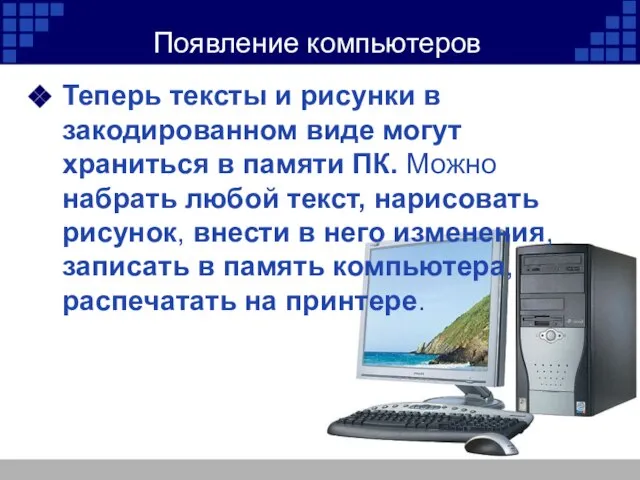 Появление компьютеров

Теперь тексты и рисунки в закодированном виде могут храниться в памяти ПК. Можно набрать любой текст, нарисовать рисунок, внести в него изменения, записать в память компьютера, распечатать на принтере.